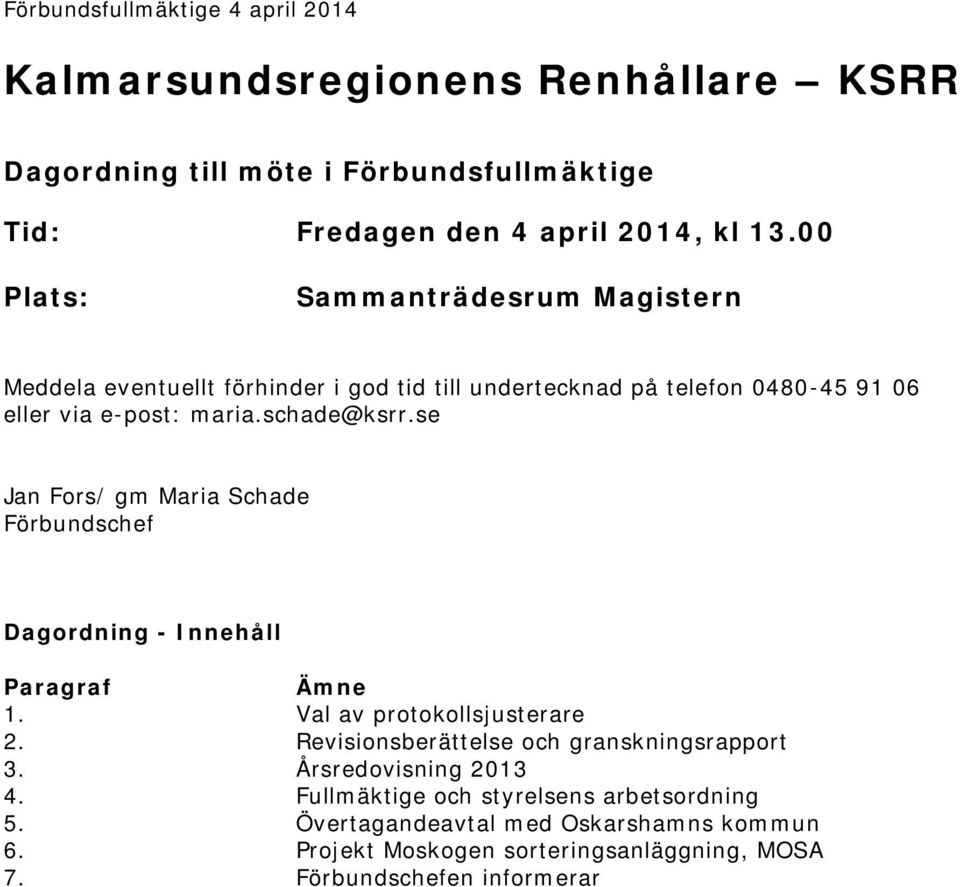 Förbundsfullmäktige 4 april 2014

Kalmarsundsregionens Renhållare – KSRR

Dagordning till möte i Förbundsfullmäktige

Tid: Fredagen den 4 april 2014, kl 13.00

Plats: Sammanträdesrum Magistern

Meddela eventuellt förhinder i god tid till undertecknad på telefon 0480-45 91 06 eller via e-post: maria.schade@ksrr.se

Jan Fors/ gm Maria Schade
Förbundschef

Dagordning - Innehåll

| Paragraf | Ämne |
|---|---|
| 1. | Val av protokollsjusterare |
| 2. | Revisionsberättelse och granskningsrapport |
| 3. | Årsredovisning 2013 |
| 4. | Fullmäktige och styrelsens arbetsordning |
| 5. | Övertagandeavtal med Oskarshamns kommun |
| 6. | Projekt Moskogen sorteringsanläggning, MOSA |
| 7. | Förbundschefen informerar |